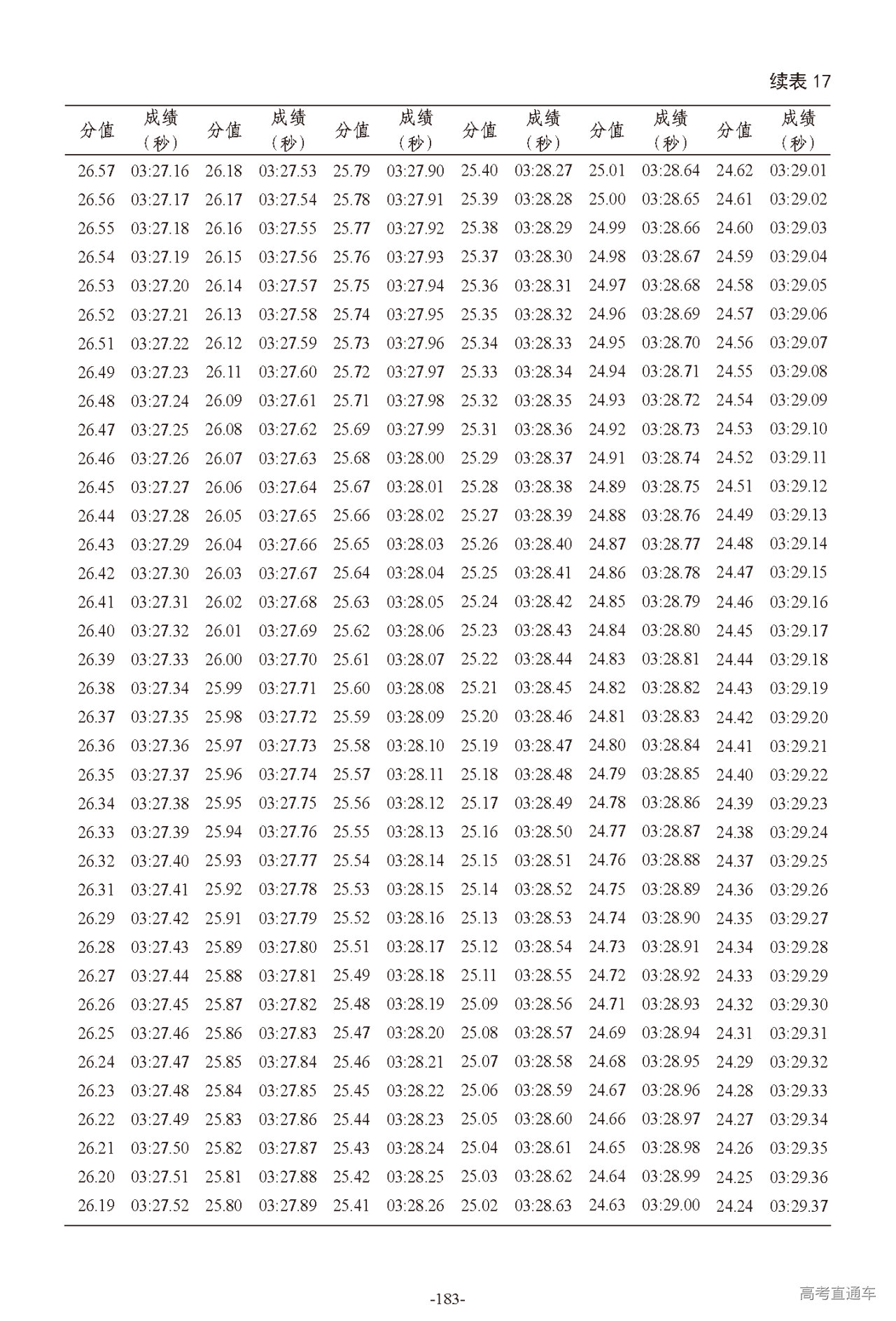 续表 17

| 分值 | 成绩（秒） | 分值 | 成绩（秒） | 分值 | 成绩（秒） | 分值 | 成绩（秒） | 分值 | 成绩（秒） | 分值 | 成绩（秒） |
|---|---|---|---|---|---|---|---|---|---|---|---|
| 26.57 | 03:27.16 | 26.18 | 03:27.53 | 25.79 | 03:27.90 | 25.40 | 03:28.27 | 25.01 | 03:28.64 | 24.62 | 03:29.01 |
| 26.56 | 03:27.17 | 26.17 | 03:27.54 | 25.78 | 03:27.91 | 25.39 | 03:28.28 | 25.00 | 03:28.65 | 24.61 | 03:29.02 |
| 26.55 | 03:27.18 | 26.16 | 03:27.55 | 25.77 | 03:27.92 | 25.38 | 03:28.29 | 24.99 | 03:28.66 | 24.60 | 03:29.03 |
| 26.54 | 03:27.19 | 26.15 | 03:27.56 | 25.76 | 03:27.93 | 25.37 | 03:28.30 | 24.98 | 03:28.67 | 24.59 | 03:29.04 |
| 26.53 | 03:27.20 | 26.14 | 03:27.57 | 25.75 | 03:27.94 | 25.36 | 03:28.31 | 24.97 | 03:28.68 | 24.58 | 03:29.05 |
| 26.52 | 03:27.21 | 26.13 | 03:27.58 | 25.74 | 03:27.95 | 25.35 | 03:28.32 | 24.96 | 03:28.69 | 24.57 | 03:29.06 |
| 26.51 | 03:27.22 | 26.12 | 03:27.59 | 25.73 | 03:27.96 | 25.34 | 03:28.33 | 24.95 | 03:28.70 | 24.56 | 03:29.07 |
| 26.49 | 03:27.23 | 26.11 | 03:27.60 | 25.72 | 03:27.97 | 25.33 | 03:28.34 | 24.94 | 03:28.71 | 24.55 | 03:29.08 |
| 26.48 | 03:27.24 | 26.09 | 03:27.61 | 25.71 | 03:27.98 | 25.32 | 03:28.35 | 24.93 | 03:28.72 | 24.54 | 03:29.09 |
| 26.47 | 03:27.25 | 26.08 | 03:27.62 | 25.69 | 03:27.99 | 25.31 | 03:28.36 | 24.92 | 03:28.73 | 24.53 | 03:29.10 |
| 26.46 | 03:27.26 | 26.07 | 03:27.63 | 25.68 | 03:28.00 | 25.29 | 03:28.37 | 24.91 | 03:28.74 | 24.52 | 03:29.11 |
| 26.45 | 03:27.27 | 26.06 | 03:27.64 | 25.67 | 03:28.01 | 25.28 | 03:28.38 | 24.89 | 03:28.75 | 24.51 | 03:29.12 |
| 26.44 | 03:27.28 | 26.05 | 03:27.65 | 25.66 | 03:28.02 | 25.27 | 03:28.39 | 24.88 | 03:28.76 | 24.49 | 03:29.13 |
| 26.43 | 03:27.29 | 26.04 | 03:27.66 | 25.65 | 03:28.03 | 25.26 | 03:28.40 | 24.87 | 03:28.77 | 24.48 | 03:29.14 |
| 26.42 | 03:27.30 | 26.03 | 03:27.67 | 25.64 | 03:28.04 | 25.25 | 03:28.41 | 24.86 | 03:28.78 | 24.47 | 03:29.15 |
| 26.41 | 03:27.31 | 26.02 | 03:27.68 | 25.63 | 03:28.05 | 25.24 | 03:28.42 | 24.85 | 03:28.79 | 24.46 | 03:29.16 |
| 26.40 | 03:27.32 | 26.01 | 03:27.69 | 25.62 | 03:28.06 | 25.23 | 03:28.43 | 24.84 | 03:28.80 | 24.45 | 03:29.17 |
| 26.39 | 03:27.33 | 26.00 | 03:27.70 | 25.61 | 03:28.07 | 25.22 | 03:28.44 | 24.83 | 03:28.81 | 24.44 | 03:29.18 |
| 26.38 | 03:27.34 | 25.99 | 03:27.71 | 25.60 | 03:28.08 | 25.21 | 03:28.45 | 24.82 | 03:28.82 | 24.43 | 03:29.19 |
| 26.37 | 03:27.35 | 25.98 | 03:27.72 | 25.59 | 03:28.09 | 25.20 | 03:28.46 | 24.81 | 03:28.83 | 24.42 | 03:29.20 |
| 26.36 | 03:27.36 | 25.97 | 03:27.73 | 25.58 | 03:28.10 | 25.19 | 03:28.47 | 24.80 | 03:28.84 | 24.41 | 03:29.21 |
| 26.35 | 03:27.37 | 25.96 | 03:27.74 | 25.57 | 03:28.11 | 25.18 | 03:28.48 | 24.79 | 03:28.85 | 24.40 | 03:29.22 |
| 26.34 | 03:27.38 | 25.95 | 03:27.75 | 25.56 | 03:28.12 | 25.17 | 03:28.49 | 24.78 | 03:28.86 | 24.39 | 03:29.23 |
| 26.33 | 03:27.39 | 25.94 | 03:27.76 | 25.55 | 03:28.13 | 25.16 | 03:28.50 | 24.77 | 03:28.87 | 24.38 | 03:29.24 |
| 26.32 | 03:27.40 | 25.93 | 03:27.77 | 25.54 | 03:28.14 | 25.15 | 03:28.51 | 24.76 | 03:28.88 | 24.37 | 03:29.25 |
| 26.31 | 03:27.41 | 25.92 | 03:27.78 | 25.53 | 03:28.15 | 25.14 | 03:28.52 | 24.75 | 03:28.89 | 24.36 | 03:29.26 |
| 26.29 | 03:27.42 | 25.91 | 03:27.79 | 25.52 | 03:28.16 | 25.13 | 03:28.53 | 24.74 | 03:28.90 | 24.35 | 03:29.27 |
| 26.28 | 03:27.43 | 25.89 | 03:27.80 | 25.51 | 03:28.17 | 25.12 | 03:28.54 | 24.73 | 03:28.91 | 24.34 | 03:29.28 |
| 26.27 | 03:27.44 | 25.88 | 03:27.81 | 25.49 | 03:28.18 | 25.11 | 03:28.55 | 24.72 | 03:28.92 | 24.33 | 03:29.29 |
| 26.26 | 03:27.45 | 25.87 | 03:27.82 | 25.48 | 03:28.19 | 25.09 | 03:28.56 | 24.71 | 03:28.93 | 24.32 | 03:29.30 |
| 26.25 | 03:27.46 | 25.86 | 03:27.83 | 25.47 | 03:28.20 | 25.08 | 03:28.57 | 24.69 | 03:28.94 | 24.31 | 03:29.31 |
| 26.24 | 03:27.47 | 25.85 | 03:27.84 | 25.46 | 03:28.21 | 25.07 | 03:28.58 | 24.68 | 03:28.95 | 24.29 | 03:29.32 |
| 26.23 | 03:27.48 | 25.84 | 03:27.85 | 25.45 | 03:28.22 | 25.06 | 03:28.59 | 24.67 | 03:28.96 | 24.28 | 03:29.33 |
| 26.22 | 03:27.49 | 25.83 | 03:27.86 | 25.44 | 03:28.23 | 25.05 | 03:28.60 | 24.66 | 03:28.97 | 24.27 | 03:29.34 |
| 26.21 | 03:27.50 | 25.82 | 03:27.87 | 25.43 | 03:28.24 | 25.04 | 03:28.61 | 24.65 | 03:28.98 | 24.26 | 03:29.35 |
| 26.20 | 03:27.51 | 25.81 | 03:27.88 | 25.42 | 03:28.25 | 25.03 | 03:28.62 | 24.64 | 03:28.99 | 24.25 | 03:29.36 |
| 26.19 | 03:27.52 | 25.80 | 03:27.89 | 25.41 | 03:28.26 | 25.02 | 03:28.63 | 24.63 | 03:29.00 | 24.24 | 03:29.37 |

-183-

高考直通车